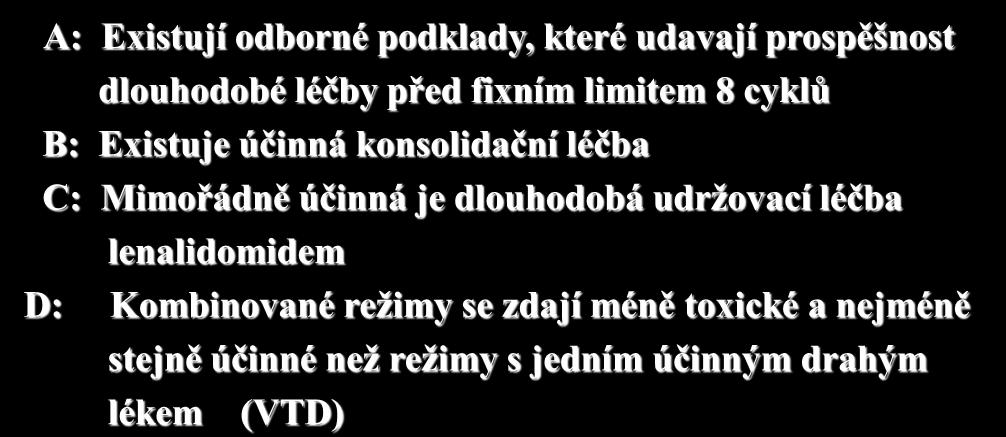 A: Existují odborné podklady, které udavají prospěšnost dlouhodobé léčby před fixním limitem 8 cyklů

B: Existuje účinná konsolidační léčba

C: Mimořádně účinná je dlouhodobá udržovací léčba lenalidomidem

D: Kombinované režimy se zdají méně toxické a nejméně stejně účinné než režimy s jedním účinným drahým lékem (VTD)